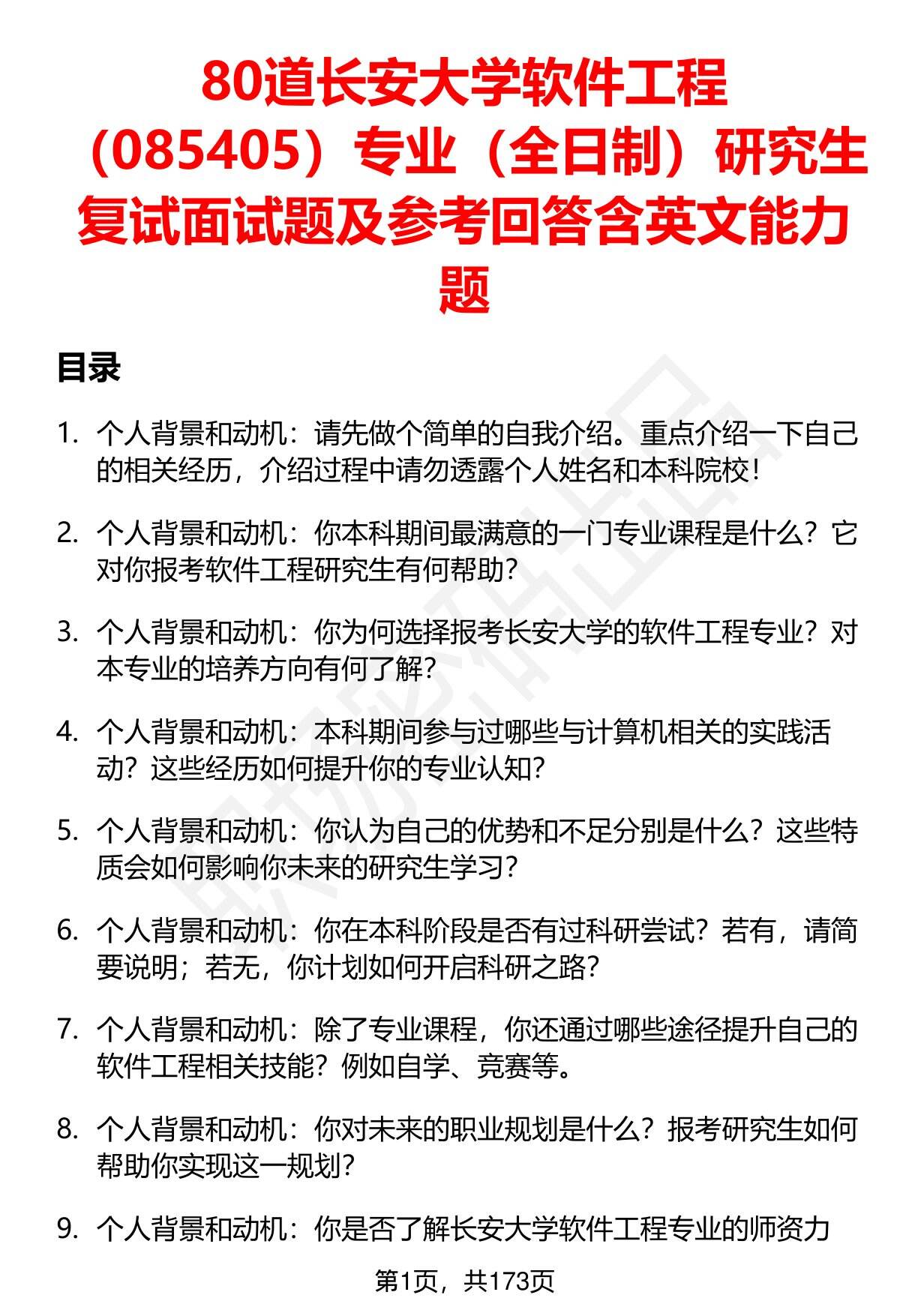 80道长安大学软件工程（085405）专业（全日制）研究生复试面试题及参考回答含英文能力题

目录

1. 个人背景和动机：请先做个简单的自我介绍。重点介绍一下自己的相关经历，介绍过程中请勿透露个人姓名和本科院校！

2. 个人背景和动机：你本科期间最满意的一门专业课程是什么？它对你报考软件工程研究生有何帮助？

3. 个人背景和动机：你为何选择报考长安大学的软件工程专业？对本专业的培养方向有何了解？

4. 个人背景和动机：本科期间参与过哪些与计算机相关的实践活动？这些经历如何提升你的专业认知？

5. 个人背景和动机：你认为自己的优势和不足分别是什么？这些特质会如何影响你未来的研究生学习？

6. 个人背景和动机：你在本科阶段是否有过科研尝试？若有，请简要说明；若无，你计划如何开启科研之路？

7. 个人背景和动机：除了专业课程，你还通过哪些途径提升自己的软件工程相关技能？例如自学、竞赛等。

8. 个人背景和动机：你对未来的职业规划是什么？报考研究生如何帮助你实现这一规划？

9. 个人背景和动机：你是否了解长安大学软件工程专业的师资力

第1页，共173页